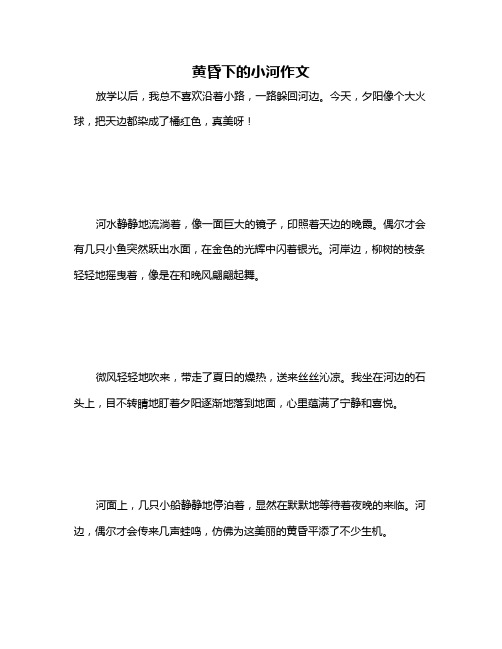 黄昏下的小河作文

放学以后，我总不喜欢沿着小路，一路躲回河边。今天，夕阳像个大火球，把天边都染成了橘红色，真美呀！

河水静静地流淌着，像一面巨大的镜子，印照着天边的晚霞。偶尔才会有几只小鱼突然跃出水面，在金色的光辉中闪着银光。河岸边，柳树的枝条轻轻地摇曳着，像是在和晚风翩翩起舞。

微风轻轻地吹来，带走了夏日的燥热，送来丝丝沁凉。我坐在河边的石头上，目不转睛地盯着夕阳逐渐地落到地面，心里蕴满了宁静和喜悦。

河面上，几只小船静静地停泊着，显然在默默地等待着夜晚的来临。河边，偶尔才会传来几声蛙鸣，仿佛为这美丽的黄昏平添了不少生机。